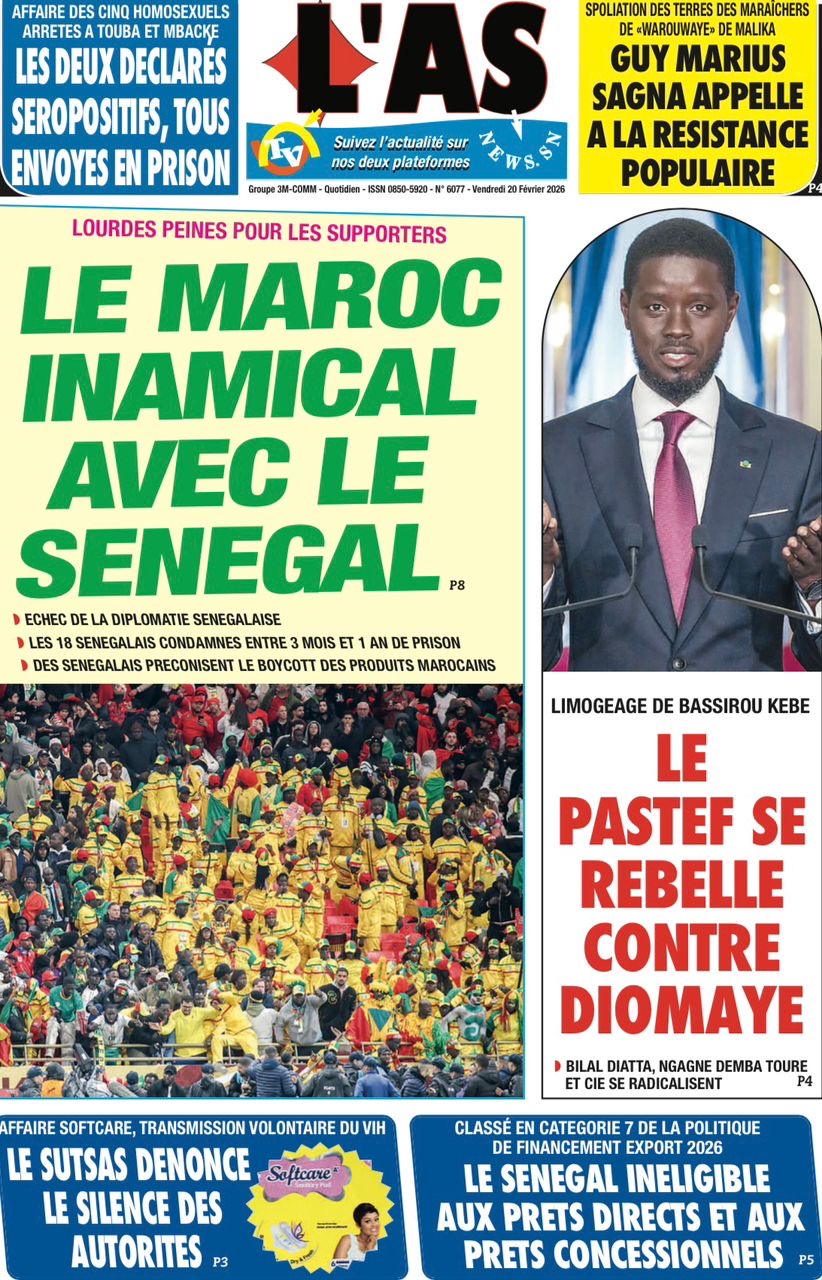 AFFAIRE DES CINQ HOMOSEXUELS ARRETES A TOUBA ET MBACKE
LES DEUX DECLARES SEROPOSITIFS, TOUS ENVOYES EN PRISON

L'AS

TV Suivez l'actualité sur nos deux plateformes NEWS.SN

Groupe 3M-COMM - Quotidien - ISSN 0850-5920 - N° 6077 - Vendredi 20 Février 2026

SPOLIATION DES TERRES DES MARAÎCHERS DE «WAROUWAYE» DE MALIKA
GUY MARIUS SAGNA APPELLE A LA RESISTANCE POPULAIRE
P4

LOURDES PEINES POUR LES SUPPORTERS
LE MAROC INAMICAL AVEC LE SENEGAL
P8

ECHEC DE LA DIPLOMATIE SENEGALAISE
LES 18 SENEGALAIS CONDAMNES ENTRE 3 MOIS ET 1 AN DE PRISON
DES SENEGALAIS PRECONISENT LE BOYCOTT DES PRODUITS MAROCAINS

LIMOGEAGE DE BASSIROU KEBE
LE PASTEF SE REBELLE CONTRE DIOMAYE
BILAL DIATTA, NGAGNE DEMBA TOURE ET CIE SE RADICALISENT
P4

AFFAIRE SOFTCARE, TRANSMISSION VOLONTAIRE DU VIH
LE SUTSAS DENONCE LE SILENCE DES AUTORITES
P3
Softcare

CLASSÉ EN CATEGORIE 7 DE LA POLITIQUE DE FINANCEMENT EXPORT 2026
LE SENEGAL INELIGIBLE AUX PRETS DIRECTS ET AUX PRETS CONCESSIONNELS
P5